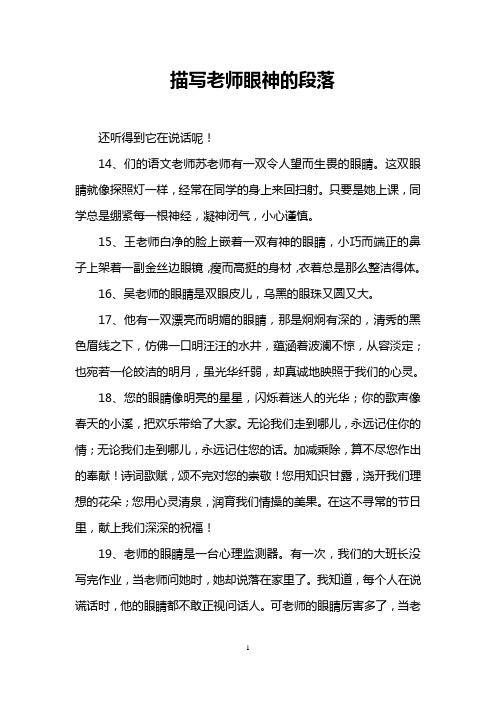 描写老师眼神的段落

还听得到它在说话呢！

14、们的语文老师苏老师有一双令人望而生畏的眼睛。这双眼睛就像探照灯一样，经常在同学的身上来回扫射。只要是她上课，同学总是绷紧每一根神经，凝神闭气，小心谨慎。

15、王老师白净的脸上嵌着一双有神的眼睛，小巧而端正的鼻子上架着一副金丝边眼镜，瘦而高挺的身材，衣着总是那么整洁得体。

16、吴老师的眼睛是双眼皮儿，乌黑的眼珠又圆又大。

17、他有一双漂亮而明媚的眼睛，那是炯炯有深的，清秀的黑色眉线之下，仿佛一口明汪汪的水井，蕴涵着波澜不惊，从容淡定；也宛若一伦皎洁的明月，虽光华纤弱，却真诚地映照于我们的心灵。

18、您的眼睛像明亮的星星，闪烁着迷人的光华；你的歌声像春天的小溪，把欢乐带给了大家。无论我们走到哪儿，永远记住你的情；无论我们走到哪儿，永远记住您的话。加减乘除，算不尽您作出的奉献！诗词歌赋，颂不完对您的崇敬！您用知识甘露，浇开我们理想的花朵；您用心灵清泉，润育我们情操的美果。在这不寻常的节日里，献上我们深深的祝福！

19、老师的眼睛是一台心理监测器。有一次，我们的大班长没写完作业，当老师问她时，她却说落在家里了。我知道，每个人在说谎话时，他的眼睛都不敢正视问话人。可老师的眼睛厉害多了，当老

1